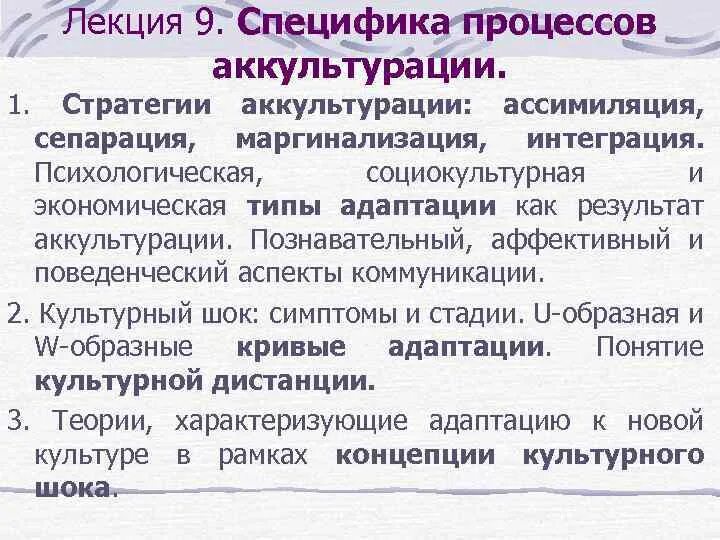 Лекция 9. Специфика процессов аккультурации.

1. Стратегии аккультурации: ассимиляция, сепарация, маргинализация, интеграция. Психологическая, социокультурная и экономическая типы адаптации как результат аккультурации. Познавательный, аффективный и поведенческий аспекты коммуникации.

2. Культурный шок: симптомы и стадии. U-образная и W-образные кривые адаптации. Понятие культурной дистанции.

3. Теории, характеризующие адаптацию к новой культуре в рамках концепции культурного шока.